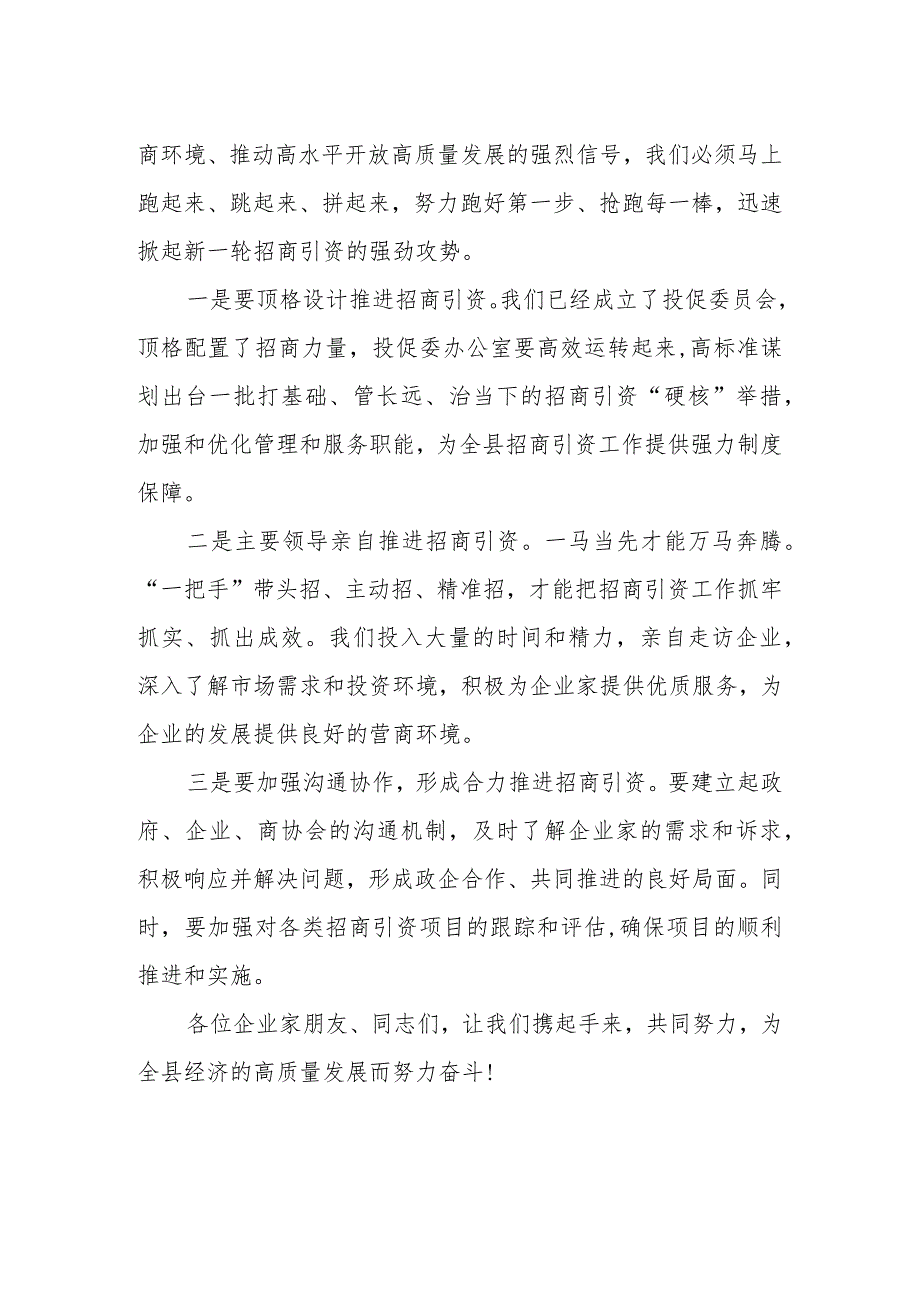 商环境、推动高水平开放高质量发展的强烈信号，我们必须马上跑起来、跳起来、拼起来，努力跑好第一步、抢跑每一棒，迅速掀起新一轮招商引资的强劲攻势。

一是要顶格设计推进招商引资。我们已经成立了投促委员会，顶格配置了招商力量，投促委办公室要高效运转起来，高标准谋划出台一批打基础、管长远、治当下的招商引资“硬核”举措，加强和优化管理和服务职能，为全县招商引资工作提供强力制度保障。

二是主要领导亲自推进招商引资。一马当先才能万马奔腾。“一把手”带头招、主动招、精准招，才能把招商引资工作抓牢抓实、抓出成效。我们投入大量的时间和精力，亲自走访企业，深入了解市场需求和投资环境，积极为企业家提供优质服务，为企业的发展提供良好的营商环境。

三是要加强沟通协作，形成合力推进招商引资。要建立起政府、企业、商协会的沟通机制，及时了解企业家的需求和诉求，积极响应并解决问题，形成政企合作、共同推进的良好局面。同时，要加强对各类招商引资项目的跟踪和评估，确保项目的顺利推进和实施。

各位企业家朋友、同志们，让我们携起手来，共同努力，为全县经济的高质量发展而努力奋斗！